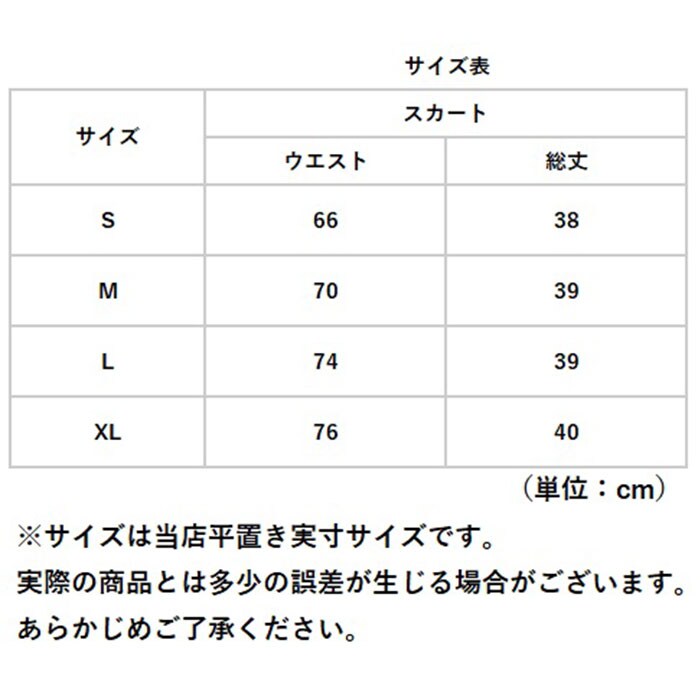 サイズ表

| サイズ | スカート | |
|---|---|---|
| | ウエスト | 総丈 |
| S | 66 | 38 |
| M | 70 | 39 |
| L | 74 | 39 |
| XL | 76 | 40 |

（単位：cm）

※サイズは当店平置き実寸サイズです。
実際の商品とは多少の誤差が生じる場合がございます。
あらかじめご了承ください。